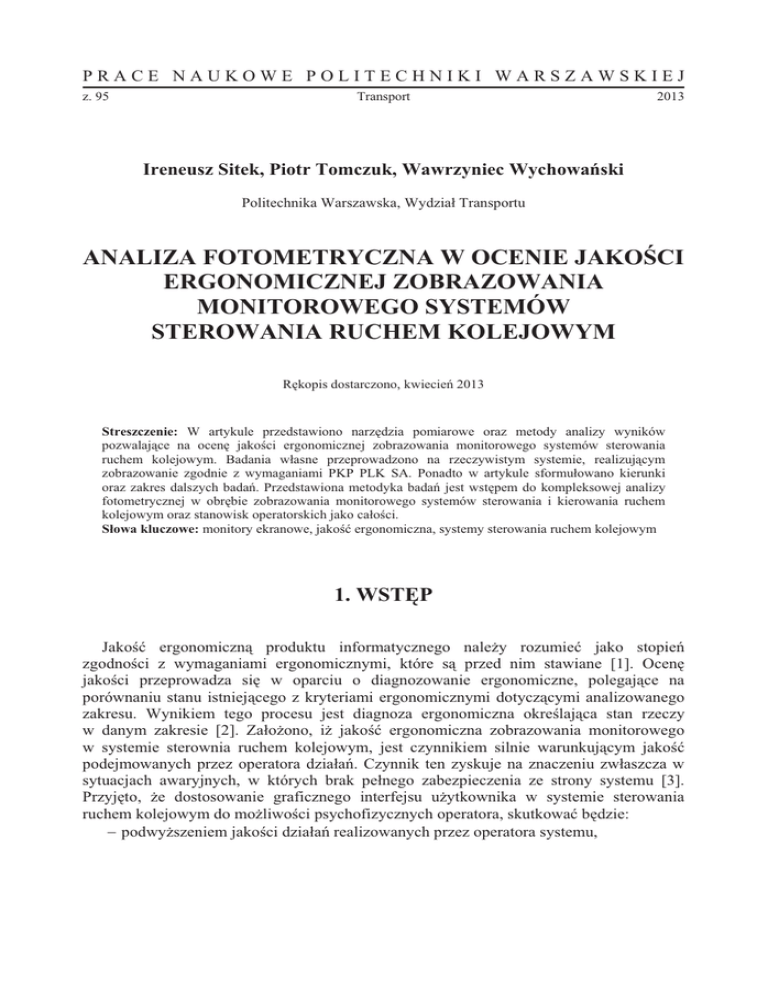 PRACE NAUKOWE POLITECHNIKI WARSZAWSKIEJ
z. 95 Transport 2013

Ireneusz Sitek, Piotr Tomczuk, Wawrzyniec Wychowański

Politechnika Warszawska, Wydział Transportu

ANALIZA FOTOMETRYCZNA W OCENIE JAKOŚCI ERGONOMICZNEJ ZOBRAZOWANIA MONITOROWEGO SYSTEMÓW STEROWANIA RUCHEM KOLEJOWYM

Rękopis dostarczono, kwiecień 2013

Streszczenie: W artykule przedstawiono narzędzia pomiarowe oraz metody analizy wyników pozwalające na ocenę jakości ergonomicznej zobrazowania monitorowego systemów sterowania ruchem kolejowym. Badania własne przeprowadzono na rzeczywistym systemie, realizującym zobrazowanie zgodnie z wymaganiami PKP PLK SA. Ponadto w artykule sformułowano kierunki oraz zakres dalszych badań. Przedstawiona metodyka badań jest wstępem do kompleksowej analizy fotometrycznej w obrębie zobrazowania monitorowego systemów sterowania i kierowania ruchem kolejowym oraz stanowisk operatorskich jako całości.
Słowa kluczowe: monitory ekranowe, jakość ergonomiczna, systemy sterowania ruchem kolejowym

1. WSTĘP

Jakość ergonomiczną produktu informatycznego należy rozumieć jako stopień zgodności z wymaganiami ergonomicznymi, które są przed nim stawiane [1]. Ocenę jakości przeprowadza się w oparciu o diagnozowanie ergonomiczne, polegające na porównaniu stanu istniejącego z kryteriami ergonomicznymi dotyczącymi analizowanego zakresu. Wynikiem tego procesu jest diagnoza ergonomiczna określająca stan rzeczy w danym zakresie [2]. Założono, iż jakość ergonomiczna zobrazowania monitorowego w systemie sterownia ruchem kolejowym, jest czynnikiem silnie warunkującym jakość podejmowanych przez operatora działań. Czynnik ten zyskuje na znaczeniu zwłaszcza w sytuacjach awaryjnych, w których brak pełnego zabezpieczenia ze strony systemu [3]. Przyjęto, że dostosowanie graficznego interfejsu użytkownika w systemie sterowania ruchem kolejowym do możliwości psychofizycznych operatora, skutkować będzie:
– podwyższeniem jakości działań realizowanych przez operatora systemu,